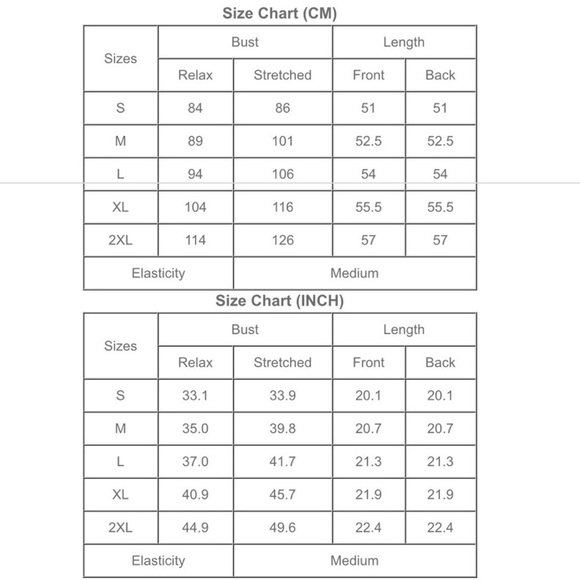 Size Chart (CM)

| Sizes | Bust | | Length | |
|---|---|---|---|---|
| | Relax | Stretched | Front | Back |
| S | 84 | 86 | 51 | 51 |
| M | 89 | 101 | 52.5 | 52.5 |
| L | 94 | 106 | 54 | 54 |
| XL | 104 | 116 | 55.5 | 55.5 |
| 2XL | 114 | 126 | 57 | 57 |
| Elasticity | | Medium | | |

Size Chart (INCH)

| Sizes | Bust | | Length | |
|---|---|---|---|---|
| | Relax | Stretched | Front | Back |
| S | 33.1 | 33.9 | 20.1 | 20.1 |
| M | 35.0 | 39.8 | 20.7 | 20.7 |
| L | 37.0 | 41.7 | 21.3 | 21.3 |
| XL | 40.9 | 45.7 | 21.9 | 21.9 |
| 2XL | 44.9 | 49.6 | 22.4 | 22.4 |
| Elasticity | | Medium | | |